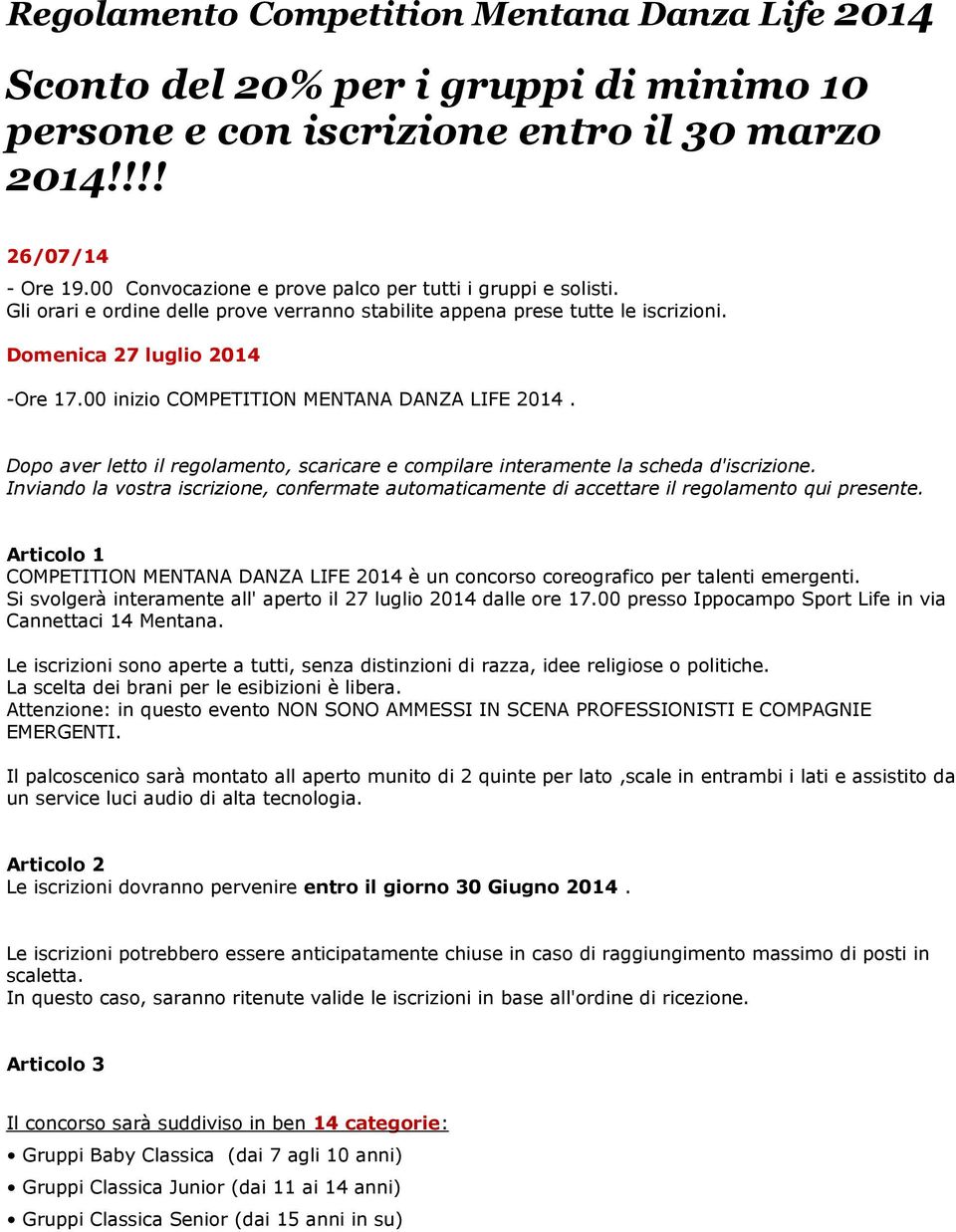 Regolamento Competition Mentana Danza Life 2014

Sconto del 20% per i gruppi di minimo 10 persone e con iscrizione entro il 30 marzo 2014!!!!

26/07/14
- Ore 19.00 Convocazione e prove palco per tutti i gruppi e solisti.
Gli orari e ordine delle prove verranno stabilite appena prese tutte le iscrizioni.

Domenica 27 luglio 2014

-Ore 17.00 inizio COMPETITION MENTANA DANZA LIFE 2014 .

Dopo aver letto il regolamento, scaricare e compilare interamente la scheda d'iscrizione.
Inviando la vostra iscrizione, confermate automaticamente di accettare il regolamento qui presente.

Articolo 1
COMPETITION MENTANA DANZA LIFE 2014 è un concorso coreografico per talenti emergenti.
Si svolgerà interamente all' aperto il 27 luglio 2014 dalle ore 17.00 presso Ippocampo Sport Life in via Cannettaci 14 Mentana.

Le iscrizioni sono aperte a tutti, senza distinzioni di razza, idee religiose o politiche.
La scelta dei brani per le esibizioni è libera.
Attenzione: in questo evento NON SONO AMMESSI IN SCENA PROFESSIONISTI E COMPAGNIE EMERGENTI.

Il palcoscenico sarà montato all aperto munito di 2 quinte per lato ,scale in entrambi i lati e assistito da un service luci audio di alta tecnologia.

Articolo 2
Le iscrizioni dovranno pervenire entro il giorno 30 Giugno 2014 .

Le iscrizioni potrebbero essere anticipatamente chiuse in caso di raggiungimento massimo di posti in scaletta.
In questo caso, saranno ritenute valide le iscrizioni in base all'ordine di ricezione.

Articolo 3

Il concorso sarà suddiviso in ben 14 categorie:
• Gruppi Baby Classica (dai 7 agli 10 anni)
• Gruppi Classica Junior (dai 11 ai 14 anni)
• Gruppi Classica Senior (dai 15 anni in su)